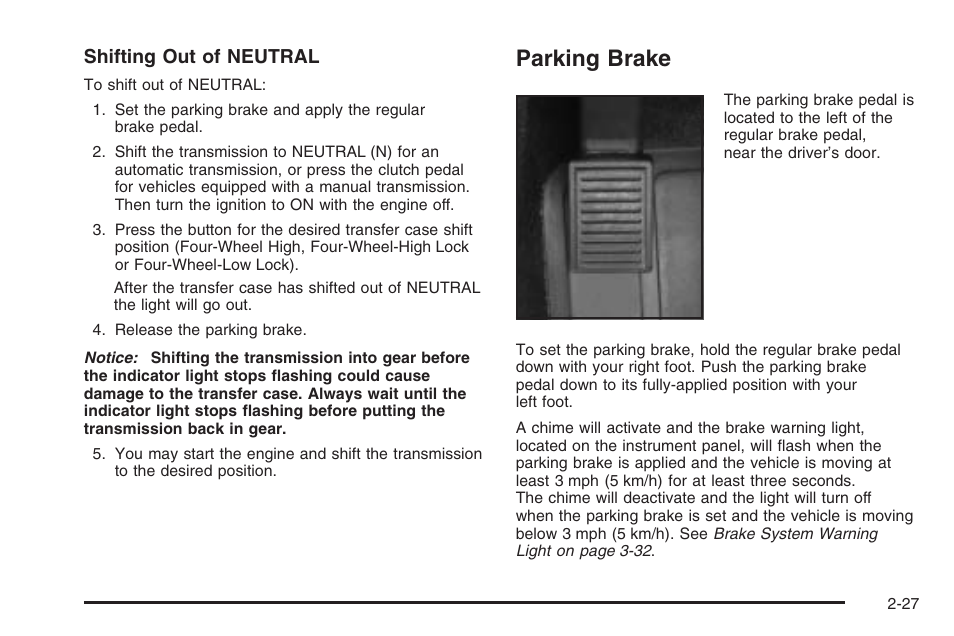 Shifting Out of NEUTRAL

To shift out of NEUTRAL:

1. Set the parking brake and apply the regular brake pedal.

2. Shift the transmission to NEUTRAL (N) for an automatic transmission, or press the clutch pedal for vehicles equipped with a manual transmission. Then turn the ignition to ON with the engine off.

3. Press the button for the desired transfer case shift position (Four-Wheel High, Four-Wheel-High Lock or Four-Wheel-Low Lock).

After the transfer case has shifted out of NEUTRAL the light will go out.

4. Release the parking brake.

Notice: Shifting the transmission into gear before the indicator light stops flashing could cause damage to the transfer case. Always wait until the indicator light stops flashing before putting the transmission back in gear.

5. You may start the engine and shift the transmission to the desired position.

Parking Brake

The parking brake pedal is located to the left of the regular brake pedal, near the driver's door.

To set the parking brake, hold the regular brake pedal down with your right foot. Push the parking brake pedal down to its fully-applied position with your left foot.

A chime will activate and the brake warning light, located on the instrument panel, will flash when the parking brake is applied and the vehicle is moving at least 3 mph (5 km/h) for at least three seconds. The chime will deactivate and the light will turn off when the parking brake is set and the vehicle is moving below 3 mph (5 km/h). See Brake System Warning Light on page 3-32.

2-27